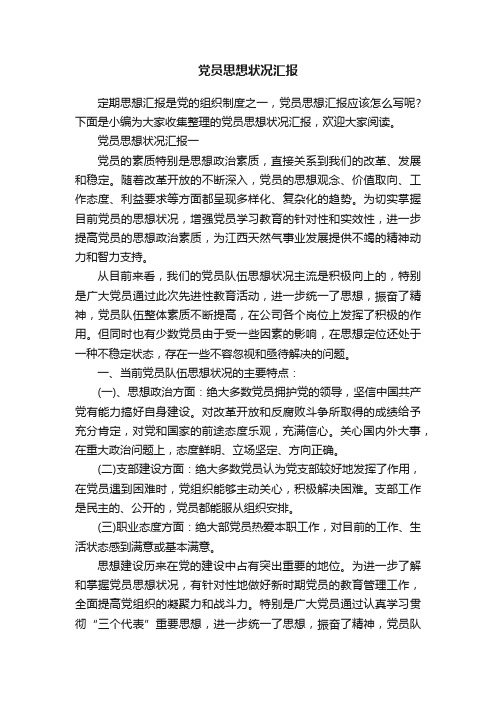 党员思想状况汇报

定期思想汇报是党的组织制度之一，党员思想汇报应该怎么写呢？下面是小编为大家收集整理的党员思想状况汇报，欢迎大家阅读。

党员思想状况汇报一

党员的素质特别是思想政治素质，直接关系到我们的改革、发展和稳定。随着改革开放的不断深入，党员的思想观念、价值取向、工作态度、利益要求等方面都呈现多样化、复杂化的趋势。为切实掌握目前党员的思想状况，增强党员学习教育的针对性和实效性，进一步提高党员的思想政治素质，为江西天然气事业发展提供不竭的精神动力和智力支持。

从目前来看，我们的党员队伍思想状况主流是积极向上的，特别是广大党员通过此次先进性教育活动，进一步统一了思想，振奋了精神，党员队伍整体素质不断提高，在公司各个岗位上发挥了积极的作用。但同时也有少数党员由于受一些因素的影响，在思想定位还处于一种不稳定状态，存在一些不容忽视和亟待解决的问题。

一、当前党员队伍思想状况的主要特点：

(一)、思想政治方面：绝大多数党员拥护党的领导，坚信中国共产党有能力搞好自身建设。对改革开放和反腐败斗争所取得的成绩给予充分肯定，对党和国家的前途态度乐观，充满信心。关心国内外大事，在重大政治问题上，态度鲜明、立场坚定、方向正确。

(二)支部建设方面：绝大多数党员认为党支部较好地发挥了作用，在党员遇到困难时，党组织能够主动关心，积极解决困难。支部工作是民主的、公开的，党员都能服从组织安排。

(三)职业态度方面：绝大部党员热爱本职工作，对目前的工作、生活状态感到满意或基本满意。

思想建设历来在党的建设中占有突出重要的地位。为进一步了解和掌握党员思想状况，有针对性地做好新时期党员的教育管理工作，全面提高党组织的凝聚力和战斗力。特别是广大党员通过认真学习贯彻“三个代表”重要思想，进一步统一了思想，振奋了精神，党员队